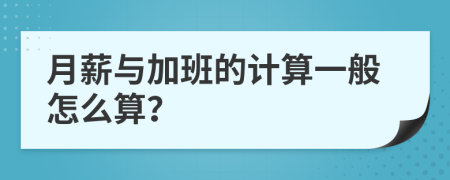 月薪与加班的计算一般怎么算?